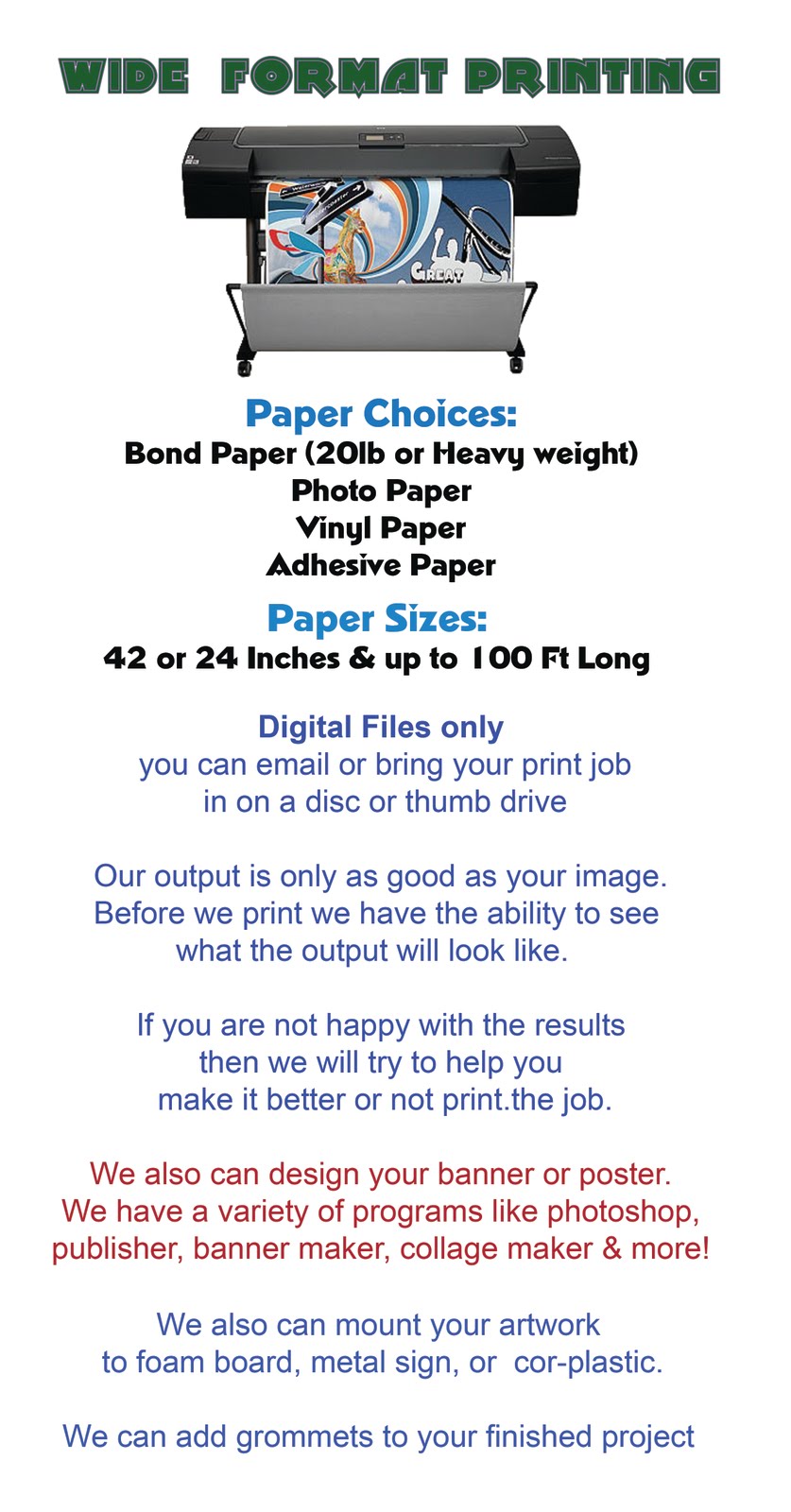 WIDE FORMAT PRINTING

GREAT

Paper Choices:
Bond Paper (20lb or Heavy weight)
Photo Paper
Vinyl Paper
Adhesive Paper

Paper Sizes:
42 or 24 Inches & up to 100 Ft Long

Digital Files only
you can email or bring your print job in on a disc or thumb drive

Our output is only as good as your image. Before we print we have the ability to see what the output will look like.

If you are not happy with the results then we will try to help you make it better or not print.the job.

We also can design your banner or poster. We have a variety of programs like photoshop, publisher, banner maker, collage maker & more!

We also can mount your artwork to foam board, metal sign, or cor-plastic.

We can add grommets to your finished project